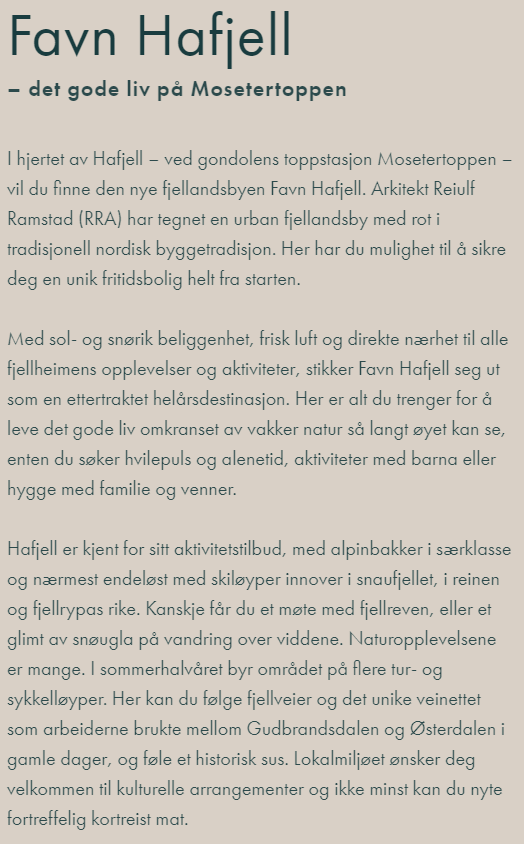 Favn Hafjell

– det gode liv på Mosetertoppen

I hjertet av Hafjell – ved gondolens toppstasjon Mosetertoppen – vil du finne den nye fjellandsbyen Favn Hafjell. Arkitekt Reiulf Ramstad (RRA) har tegnet en urban fjellandsby med rot i tradisjonell nordisk byggetradisjon. Her har du mulighet til å sikre deg en unik fritidsbolig helt fra starten.

Med sol- og snørik beliggenhet, frisk luft og direkte nærhet til alle fjellheimens opplevelser og aktiviteter, stikker Favn Hafjell seg ut som en ettertraktet helårsdestinasjon. Her er alt du trenger for å leve det gode liv omkranset av vakker natur så langt øyet kan se, enten du søker hvilepuls og alenetid, aktiviteter med barna eller hygge med familie og venner.

Hafjell er kjent for sitt aktivitetstilbud, med alpinbakker i særklasse og nærmest endeløst med skiløyper innover i snaufjellet, i reinen og fjellrypas rike. Kanskje får du et møte med fjellreven, eller et glimt av snøugla på vandring over viddene. Naturopplevelsene er mange. I sommerhalvåret byr området på flere tur- og sykkelløyper. Her kan du følge fjellveier og det unike veinettet som arbeiderne brukte mellom Gudbrandsdalen og Østerdalen i gamle dager, og føle et historisk sus. Lokalmiljøet ønsker deg velkommen til kulturelle arrangementer og ikke minst kan du nyte fortreffelig kortreist mat.